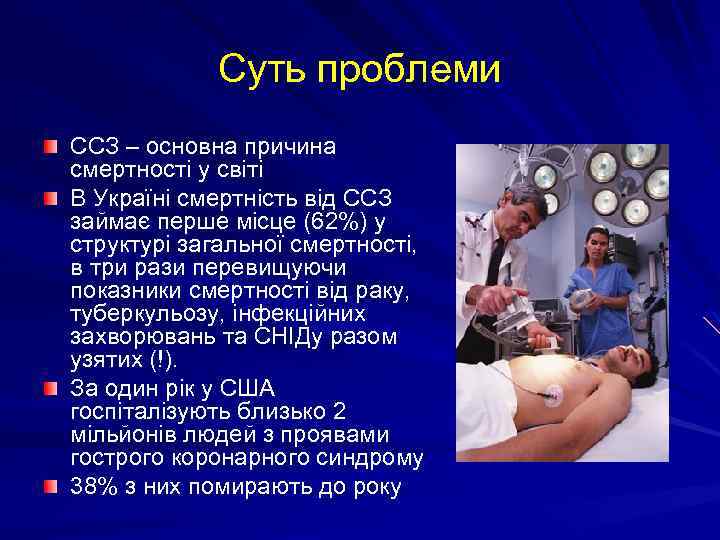 Суть проблеми

ССЗ – основна причина смертності у світі

В Україні смертність від ССЗ займає перше місце (62%) у структурі загальної смертності, в три рази перевищуючи показники смертності від раку, туберкульозу, інфекційних захворювань та СНІДу разом узятих (!).

За один рік у США госпіталізують близько 2 мільйонів людей з проявами гострого коронарного синдрому

38% з них помирають до року